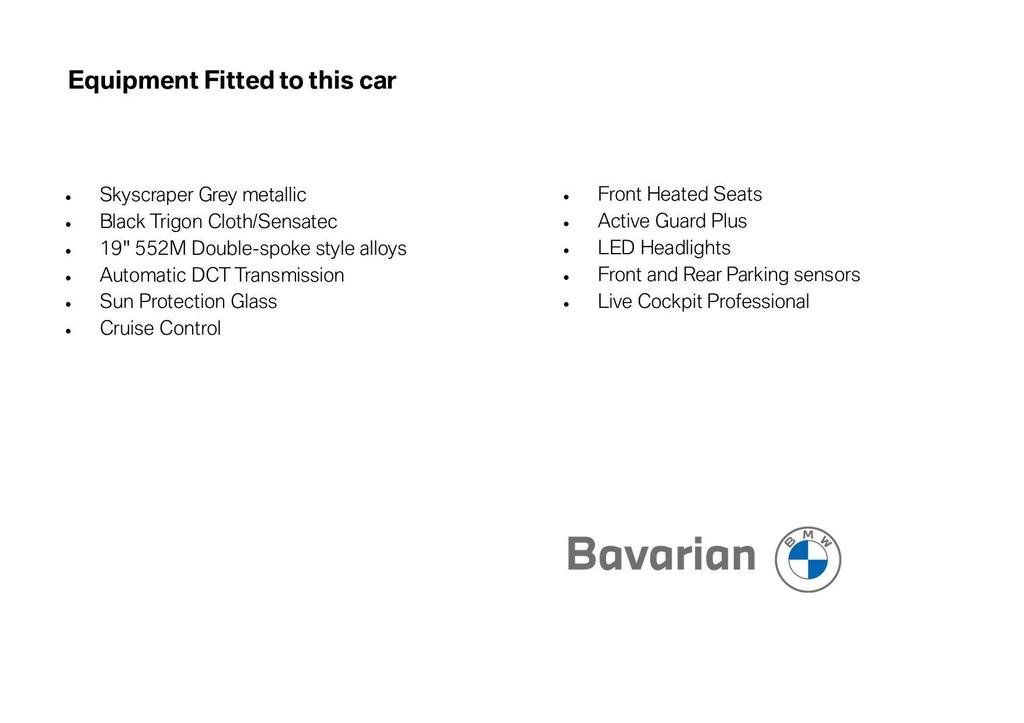 Equipment Fitted to this car

- Skyscraper Grey metallic
- Black Trigon Cloth/Sensatec
- 19" 552M Double-spoke style alloys
- Automatic DCT Transmission
- Sun Protection Glass
- Cruise Control

- Front Heated Seats
- Active Guard Plus
- LED Headlights
- Front and Rear Parking sensors
- Live Cockpit Professional

Bavarian

BMW